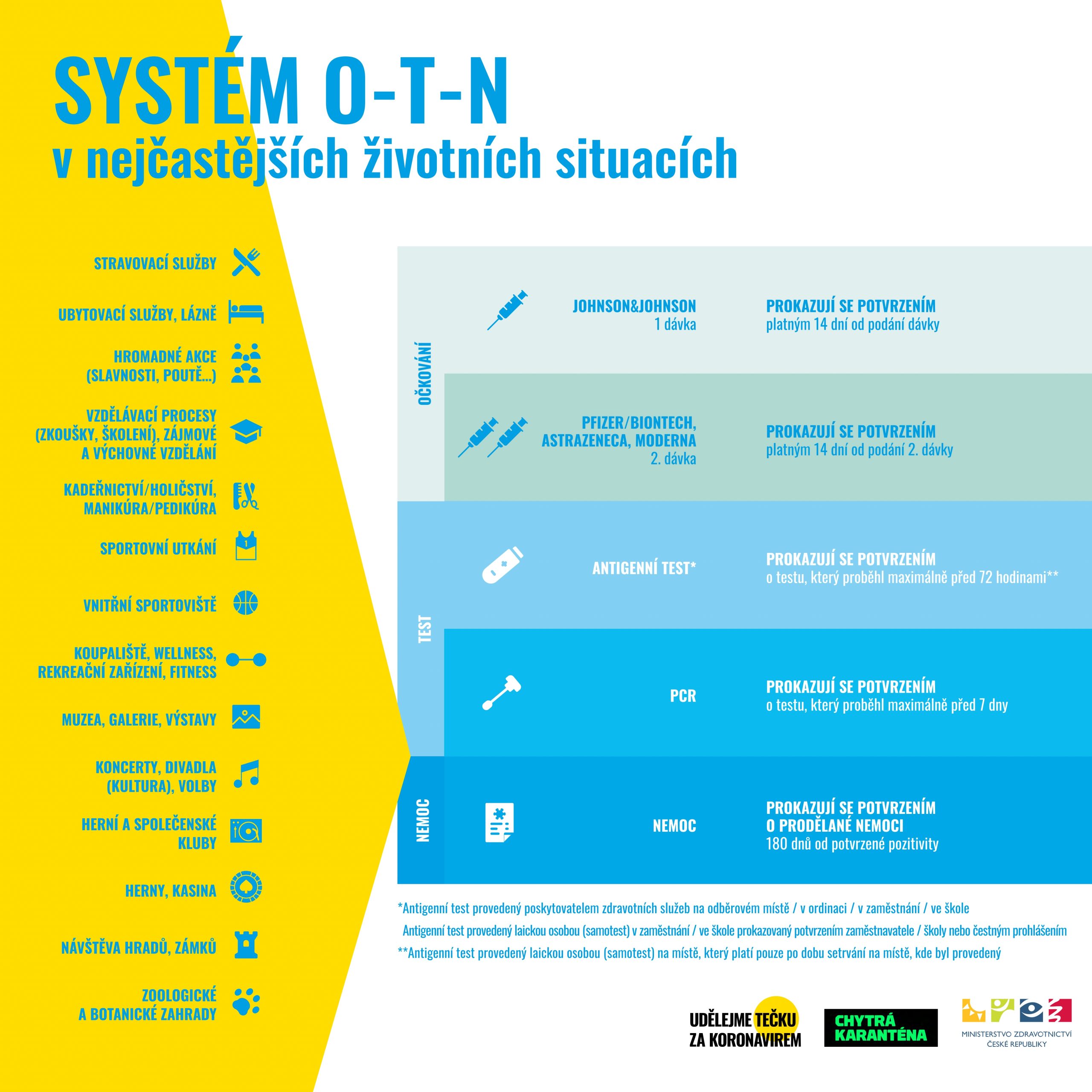 SYSTÉM O-T-N
v nejčastějších životních situacích

STRAVOVACÍ SLUŽBY

UBYTOVACÍ SLUŽBY, LÁZNĚ

HROMADNÉ AKCE (SLAVNOSTI, POUTĚ...)

VZDĚLÁVACÍ PROCESY (ZKOUŠKY, ŠKOLENÍ), ZÁJMOVÉ A VÝCHOVNÉ VZDĚLÁNÍ

KADEŘNICTVÍ/HOLIČSTVÍ, MANIKÚRA/PEDIKÚRA

SPORTOVNÍ UTKÁNÍ

VNITŘNÍ SPORTOVIŠTĚ

KOUPALIŠTĚ, WELLNESS, REKREAČNÍ ZAŘÍZENÍ, FITNESS

MUZEA, GALERIE, VÝSTAVY

KONCERTY, DIVADLA (KULTURA), VOLBY

HERNÍ A SPOLEČENSKÉ KLUBY

HERNY, KASINA

NÁVŠTĚVA HRADŮ, ZÁMKŮ

ZOOLOGICKÉ A BOTANICKÉ ZAHRADY

OČKOVÁNÍ

JOHNSON&JOHNSON
1 dávka

PROKAZUJÍ SE POTVRZENÍM
platným 14 dní od podání dávky

PFIZER/BIONTECH, ASTRAZENECA, MODERNA
2. dávka

PROKAZUJÍ SE POTVRZENÍM
platným 14 dní od podání 2. dávky

TEST

ANTIGENNÍ TEST*

PROKAZUJÍ SE POTVRZENÍM
o testu, který proběhl maximálně před 72 hodinami**

PCR

PROKAZUJÍ SE POTVRZENÍM
o testu, který proběhl maximálně před 7 dny

NEMOC

NEMOC

PROKAZUJÍ SE POTVRZENÍM
O PRODĚLANÉ NEMOCI
180 dnů od potvrzené pozitivity

*Antigenní test provedený poskytovatelem zdravotních služeb na odběrovém místě / v ordinaci / v zaměstnání / ve škole
Antigenní test provedený laickou osobou (samotest) v zaměstnání / ve škole prokazovaný potvrzením zaměstnavatele / školy nebo čestným prohlášením
**Antigenní test provedený laickou osobou (samotest) na místě, který platí pouze po dobu setrvání na místě, kde byl provedený

UDĚLEJME TEČKU ZA KORONAVIREM

CHYTRÁ KARANTÉNA

MINISTERSTVO ZDRAVOTNICTVÍ ČESKÉ REPUBLIKY